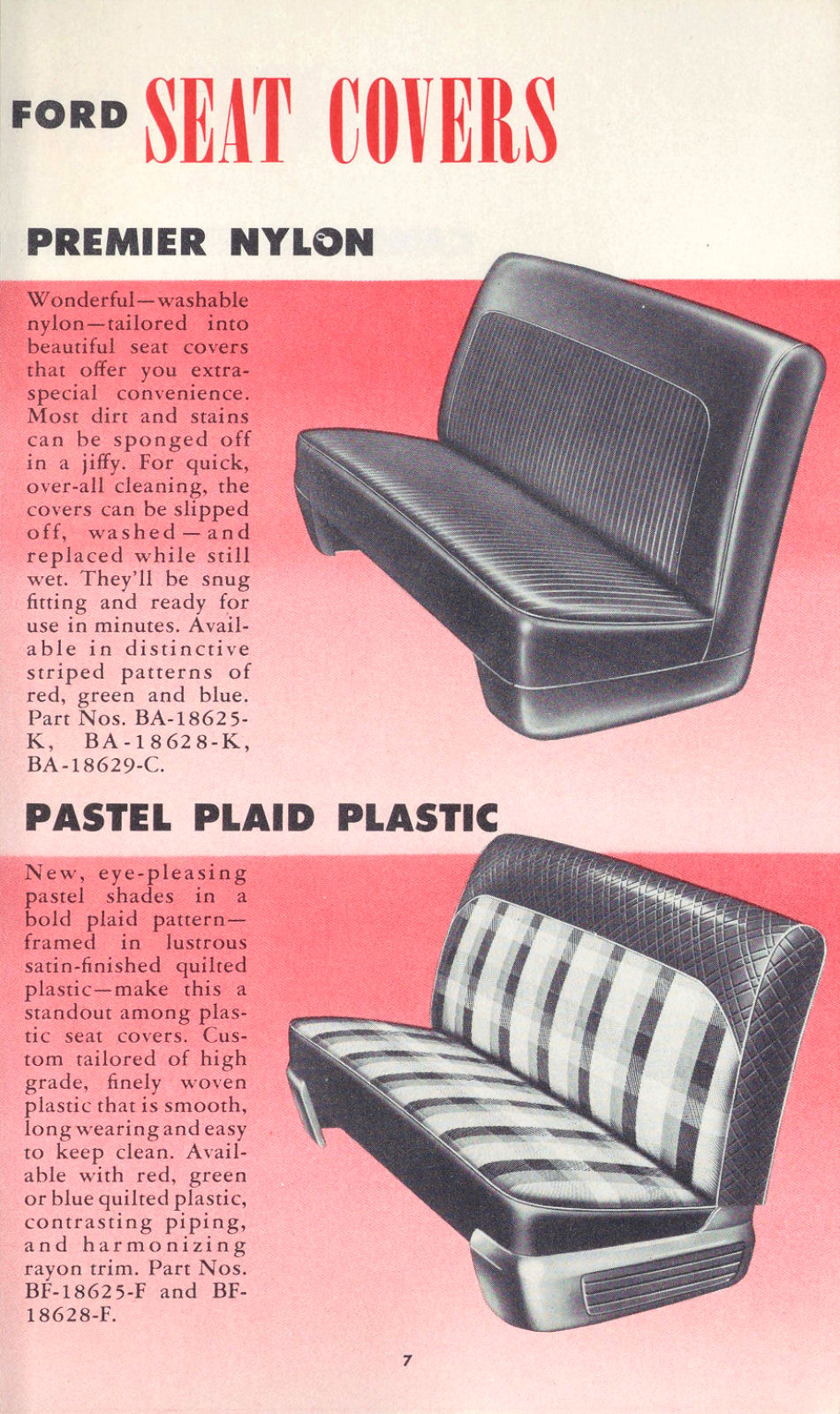 FORD SEAT COVERS

PREMIER NYLON

Wonderful—washable nylon—tailored into beautiful seat covers that offer you extra-special convenience. Most dirt and stains can be sponged off in a jiffy. For quick, over-all cleaning, the covers can be slipped off, washed—and replaced while still wet. They'll be snug fitting and ready for use in minutes. Available in distinctive striped patterns of red, green and blue. Part Nos. BA-18625-K, BA-18628-K, BA-18629-C.

PASTEL PLAID PLASTIC

New, eye-pleasing pastel shades in a bold plaid pattern—framed in lustrous satin-finished quilted plastic—make this a standout among plastic seat covers. Custom tailored of high grade, finely woven plastic that is smooth, long wearing and easy to keep clean. Available with red, green or blue quilted plastic, contrasting piping, and harmonizing rayon trim. Part Nos. BF-18625-F and BF-18628-F.

7